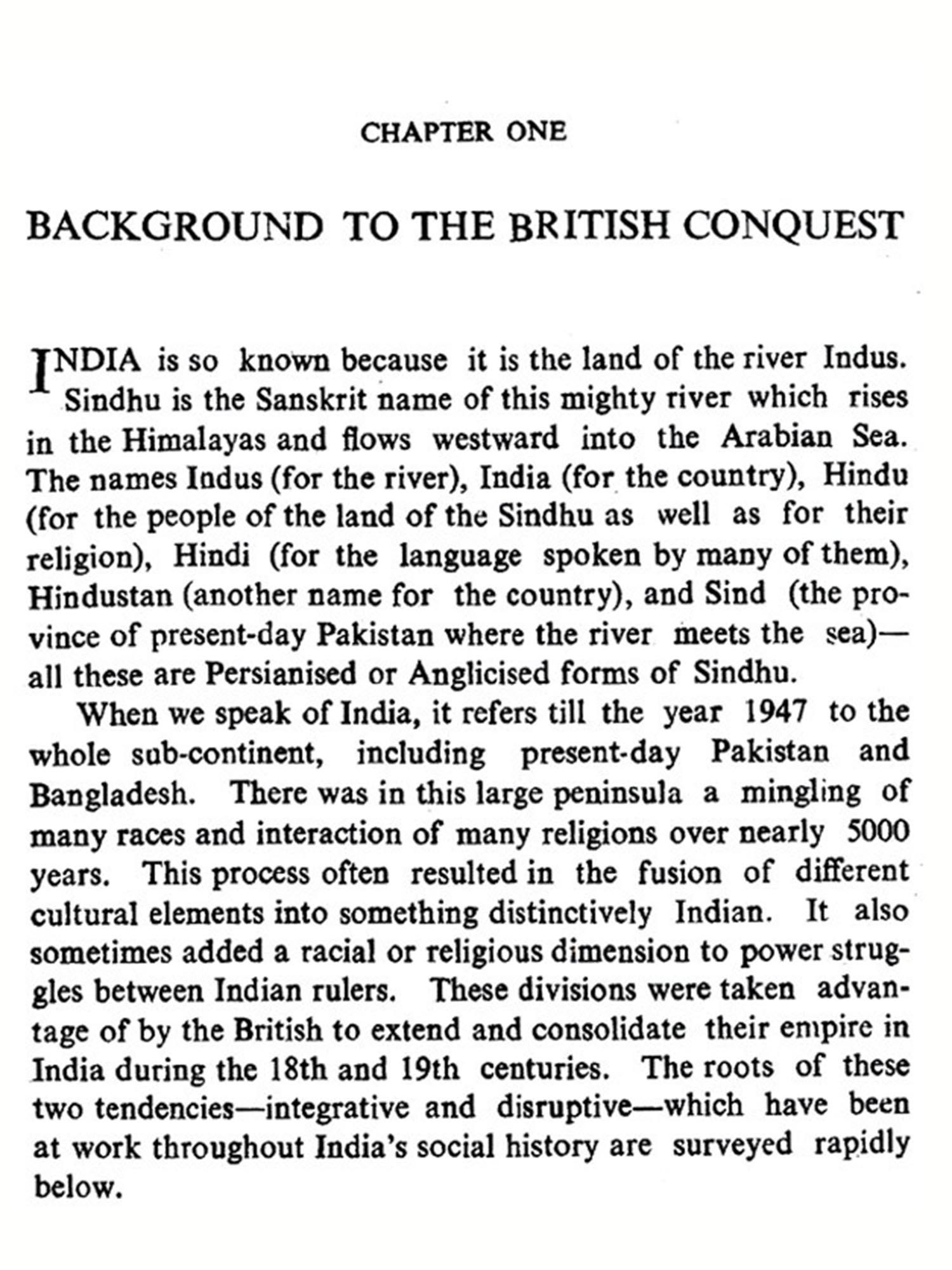 CHAPTER ONE

BACKGROUND TO THE BRITISH CONQUEST

INDIA is so known because it is the land of the river Indus. Sindhu is the Sanskrit name of this mighty river which rises in the Himalayas and flows westward into the Arabian Sea. The names Indus (for the river), India (for the country), Hindu (for the people of the land of the Sindhu as well as for their religion), Hindi (for the language spoken by many of them), Hindustan (another name for the country), and Sind (the province of present-day Pakistan where the river meets the sea)—all these are Persianised or Anglicised forms of Sindhu.

When we speak of India, it refers till the year 1947 to the whole sub-continent, including present-day Pakistan and Bangladesh. There was in this large peninsula a mingling of many races and interaction of many religions over nearly 5000 years. This process often resulted in the fusion of different cultural elements into something distinctively Indian. It also sometimes added a racial or religious dimension to power struggles between Indian rulers. These divisions were taken advantage of by the British to extend and consolidate their empire in India during the 18th and 19th centuries. The roots of these two tendencies—integrative and disruptive—which have been at work throughout India's social history are surveyed rapidly below.